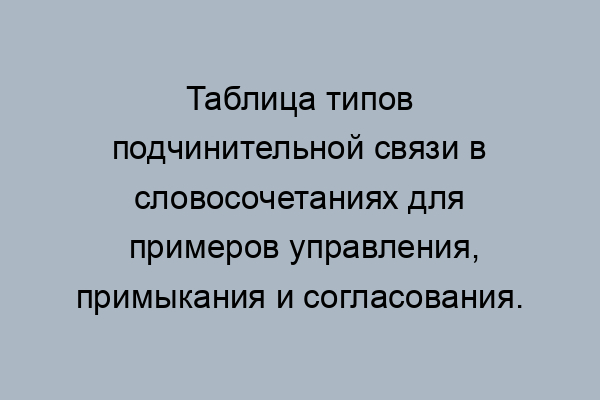 Таблица типов подчинительной связи в словосочетаниях для примеров управления, примыкания и согласования.